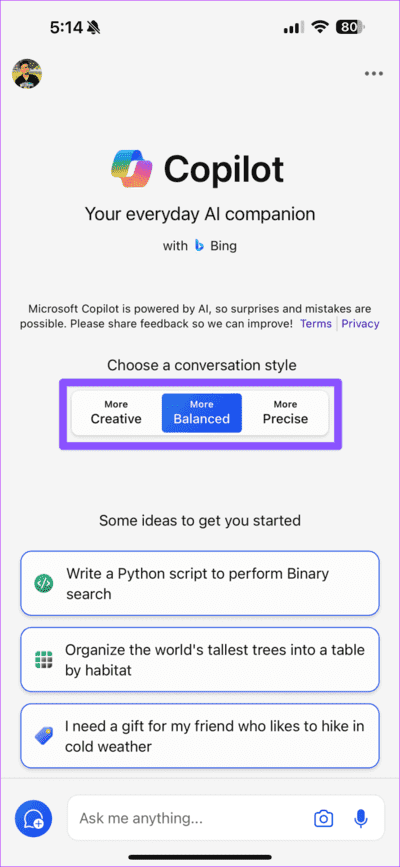 5:14

80

Copilot

Your everyday AI companion

with Bing

Microsoft Copilot is powered by AI, so surprises and mistakes are possible. Please share feedback so we can improve! Terms | Privacy

Choose a conversation style

More Creative

More Balanced

More Precise

Some ideas to get you started

Write a Python script to perform Binary search

Organize the world's tallest trees into a table by habitat

I need a gift for my friend who likes to hike in cold weather

Ask me anything...